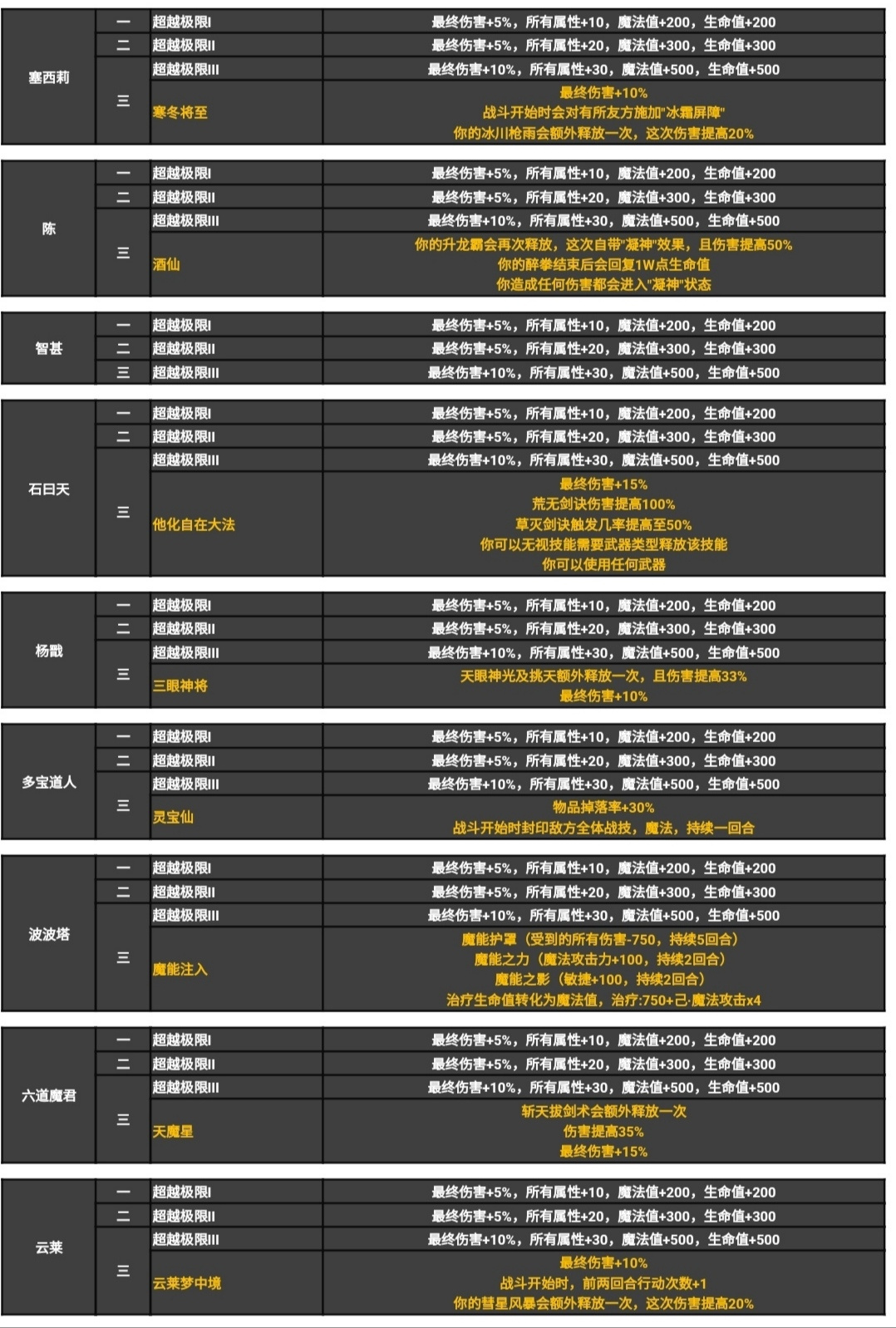 | 塞西莉 | 一 | 超越极限I | 最终伤害+5%，所有属性+10，魔法值+200，生命值+200 |
|---|---|---|---|
| | 二 | 超越极限II | 最终伤害+5%，所有属性+20，魔法值+300，生命值+300 |
| | 三 | 超越极限III | 最终伤害+10%，所有属性+30，魔法值+500，生命值+500 |
| | | 寒冬将至 | 最终伤害+10% 战斗开始时会对有所友方施加"冰霜屏障" 你的冰川枪雨会额外释放一次，这次伤害提高20% |

| 陈 | 一 | 超越极限I | 最终伤害+5%，所有属性+10，魔法值+200，生命值+200 |
|---|---|---|---|
| | 二 | 超越极限II | 最终伤害+5%，所有属性+20，魔法值+300，生命值+300 |
| | 三 | 超越极限III | 最终伤害+10%，所有属性+30，魔法值+500，生命值+500 |
| | | 酒仙 | 你的升龙霸会再次释放，这次自带"凝神"效果，且伤害提高50% 你的醉拳结束后会回复1W点生命值 你造成任何伤害都会进入"凝神"状态 |

| 智甚 | 一 | 超越极限I | 最终伤害+5%，所有属性+10，魔法值+200，生命值+200 |
|---|---|---|---|
| | 二 | 超越极限II | 最终伤害+5%，所有属性+20，魔法值+300，生命值+300 |
| | 三 | 超越极限III | 最终伤害+10%，所有属性+30，魔法值+500，生命值+500 |

| 石日天 | 一 | 超越极限I | 最终伤害+5%，所有属性+10，魔法值+200，生命值+200 |
|---|---|---|---|
| | 二 | 超越极限II | 最终伤害+5%，所有属性+20，魔法值+300，生命值+300 |
| | 三 | 超越极限III | 最终伤害+10%，所有属性+30，魔法值+500，生命值+500 |
| | | 他化自在大法 | 最终伤害+15% 荒无剑诀伤害提高100% 草灭剑诀触发几率提高至50% 你可以无视技能需要武器类型释放该技能 你可以使用任何武器 |

| 杨戬 | 一 | 超越极限I | 最终伤害+5%，所有属性+10，魔法值+200，生命值+200 |
|---|---|---|---|
| | 二 | 超越极限II | 最终伤害+5%，所有属性+20，魔法值+300，生命值+300 |
| | 三 | 超越极限III | 最终伤害+10%，所有属性+30，魔法值+500，生命值+500 |
| | | 三眼神将 | 天眼神光及挑天额外释放一次，且伤害提高33% 最终伤害+10% |

| 多宝道人 | 一 | 超越极限I | 最终伤害+5%，所有属性+10，魔法值+200，生命值+200 |
|---|---|---|---|
| | 二 | 超越极限II | 最终伤害+5%，所有属性+20，魔法值+300，生命值+300 |
| | 三 | 超越极限III | 最终伤害+10%，所有属性+30，魔法值+500，生命值+500 |
| | | 灵宝仙 | 物品掉落率+30% 战斗开始时封印敌方全体战技，魔法，持续一回合 |

| 波波塔 | 一 | 超越极限I | 最终伤害+5%，所有属性+10，魔法值+200，生命值+200 |
|---|---|---|---|
| | 二 | 超越极限II | 最终伤害+5%，所有属性+20，魔法值+300，生命值+300 |
| | 三 | 超越极限III | 最终伤害+10%，所有属性+30，魔法值+500，生命值+500 |
| | | 魔能注入 | 魔能护罩（受到的所有伤害-750，持续5回合） 魔能之力（魔法攻击力+100，持续2回合） 魔能之影（敏捷+100，持续2回合） 治疗生命值转化为魔法值，治疗:750+己·魔法攻击x4 |

| 六道魔君 | 一 | 超越极限I | 最终伤害+5%，所有属性+10，魔法值+200，生命值+200 |
|---|---|---|---|
| | 二 | 超越极限II | 最终伤害+5%，所有属性+20，魔法值+300，生命值+300 |
| | 三 | 超越极限III | 最终伤害+10%，所有属性+30，魔法值+500，生命值+500 |
| | | 天魔星 | 斩天拔剑术会额外释放一次 伤害提高35% 最终伤害+15% |

| 云莱 | 一 | 超越极限I | 最终伤害+5%，所有属性+10，魔法值+200，生命值+200 |
|---|---|---|---|
| | 二 | 超越极限II | 最终伤害+5%，所有属性+20，魔法值+300，生命值+300 |
| | 三 | 超越极限III | 最终伤害+10%，所有属性+30，魔法值+500，生命值+500 |
| | | 云莱梦中境 | 最终伤害+10% 战斗开始时，前两回合行动次数+1 你的彗星风暴会额外释放一次，这次伤害提高20% |